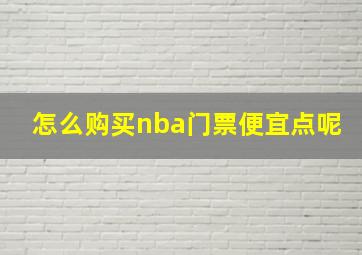 怎么购买nba门票便宜点呢